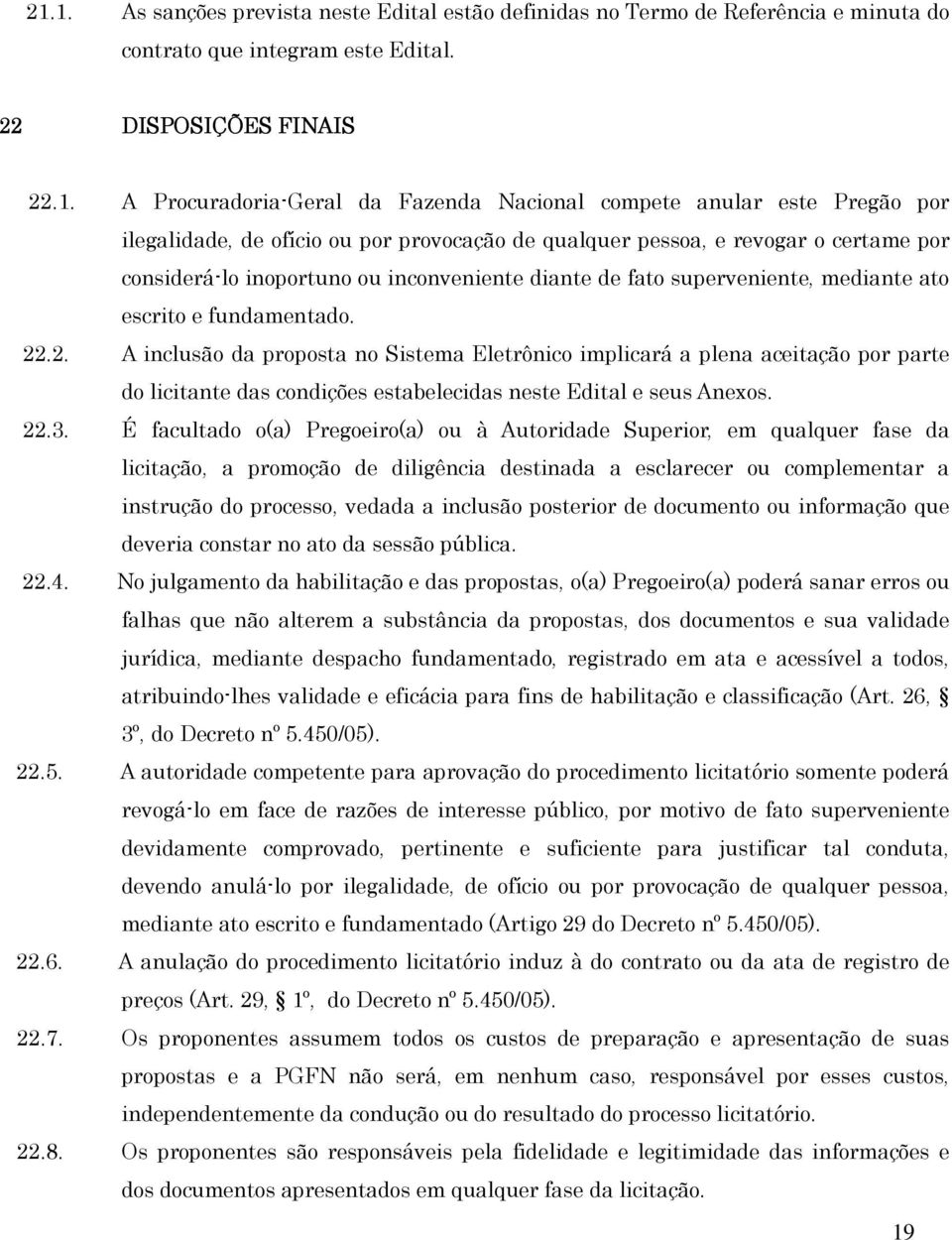 21.1. As sanções prevista neste Edital estão definidas no Termo de Referência e minuta do contrato que integram este Edital.

22 DISPOSIÇÕES FINAIS

22.1. A Procuradoria-Geral da Fazenda Nacional compete anular este Pregão por ilegalidade, de ofício ou por provocação de qualquer pessoa, e revogar o certame por considerá-lo inoportuno ou inconveniente diante de fato superveniente, mediante ato escrito e fundamentado.

22.2. A inclusão da proposta no Sistema Eletrônico implicará a plena aceitação por parte do licitante das condições estabelecidas neste Edital e seus Anexos.

22.3. É facultado o(a) Pregoeiro(a) ou à Autoridade Superior, em qualquer fase da licitação, a promoção de diligência destinada a esclarecer ou complementar a instrução do processo, vedada a inclusão posterior de documento ou informação que deveria constar no ato da sessão pública.

22.4. No julgamento da habilitação e das propostas, o(a) Pregoeiro(a) poderá sanar erros ou falhas que não alterem a substância da propostas, dos documentos e sua validade jurídica, mediante despacho fundamentado, registrado em ata e acessível a todos, atribuindo-lhes validade e eficácia para fins de habilitação e classificação (Art. 26, § 3º, do Decreto nº 5.450/05).

22.5. A autoridade competente para aprovação do procedimento licitatório somente poderá revogá-lo em face de razões de interesse público, por motivo de fato superveniente devidamente comprovado, pertinente e suficiente para justificar tal conduta, devendo anulá-lo por ilegalidade, de ofício ou por provocação de qualquer pessoa, mediante ato escrito e fundamentado (Artigo 29 do Decreto nº 5.450/05).

22.6. A anulação do procedimento licitatório induz à do contrato ou da ata de registro de preços (Art. 29, § 1º, do Decreto nº 5.450/05).

22.7. Os proponentes assumem todos os custos de preparação e apresentação de suas propostas e a PGFN não será, em nenhum caso, responsável por esses custos, independentemente da condução ou do resultado do processo licitatório.

22.8. Os proponentes são responsáveis pela fidelidade e legitimidade das informações e dos documentos apresentados em qualquer fase da licitação.

19